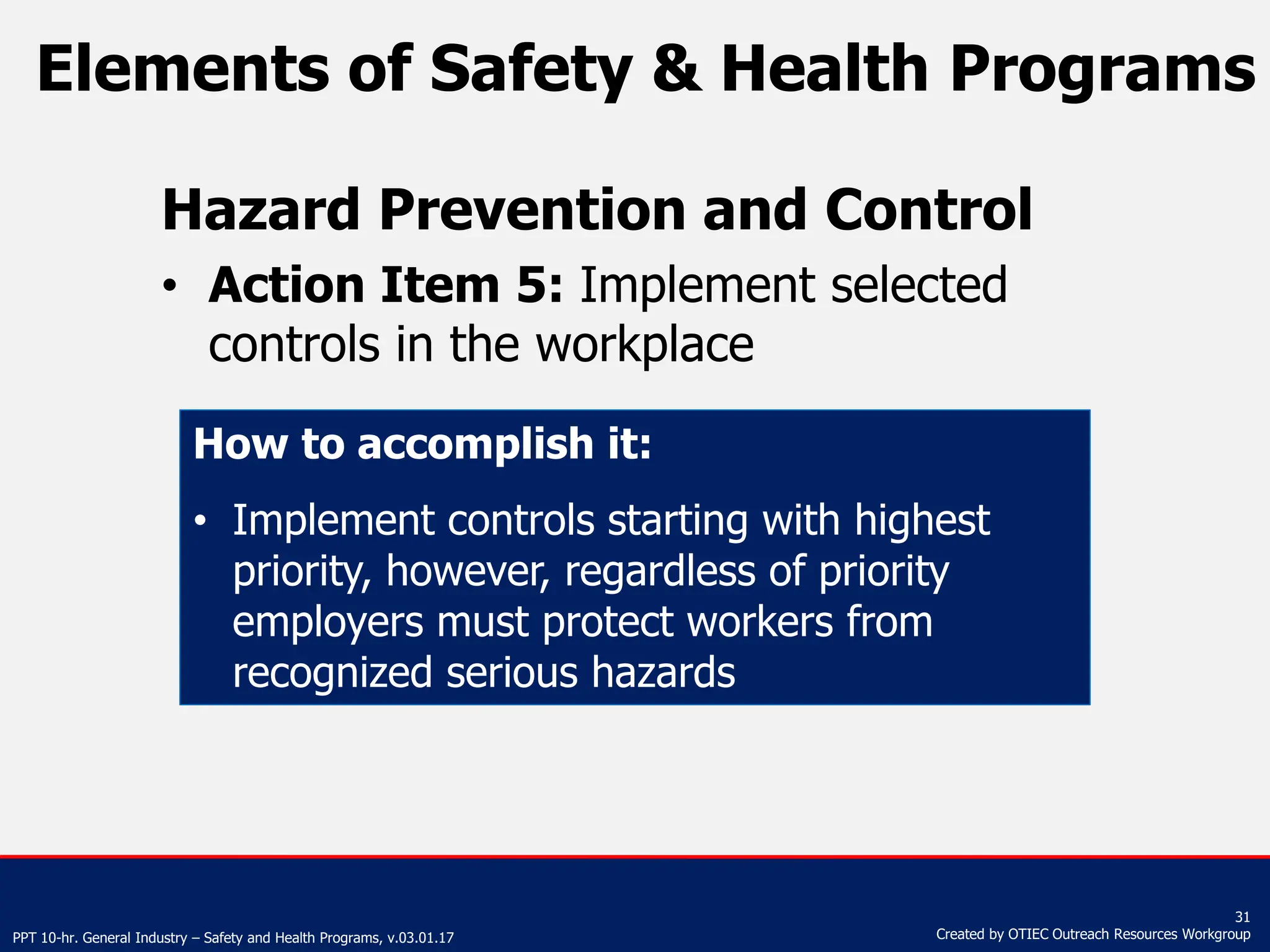 Elements of Safety & Health Programs

Hazard Prevention and Control

• Action Item 5: Implement selected controls in the workplace

How to accomplish it:

• Implement controls starting with highest priority, however, regardless of priority employers must protect workers from recognized serious hazards

PPT 10-hr. General Industry – Safety and Health Programs, v.03.01.17

31
Created by OTIEC Outreach Resources Workgroup